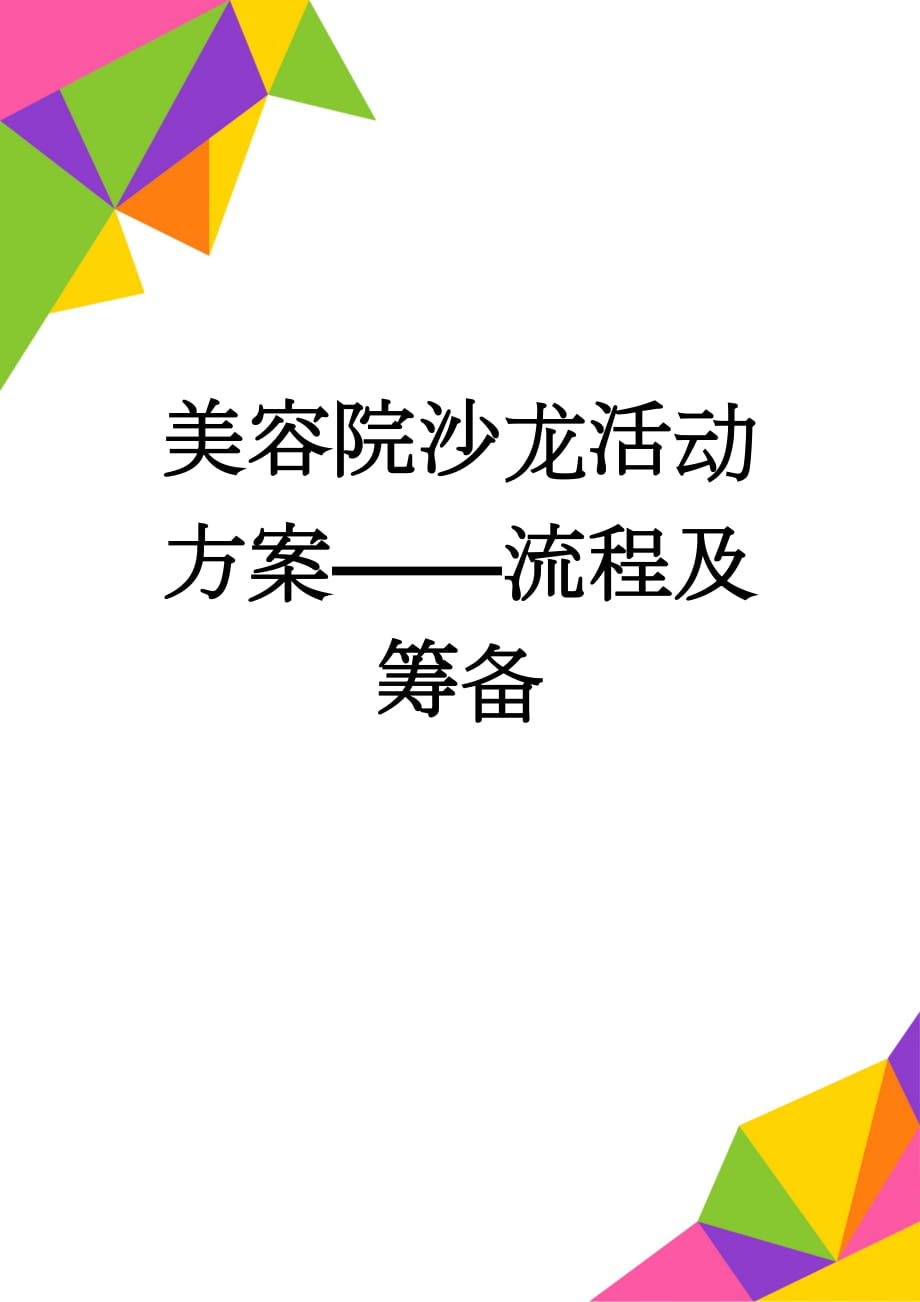 美容院沙龙活动方案——流程及筹备